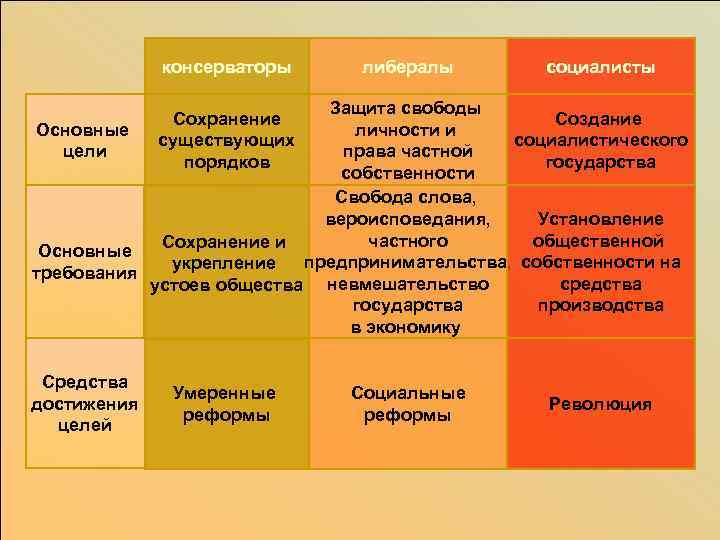 |  | консерваторы | либералы | социалисты |
|---|---|---|---|
| Основные цели | Сохранение существующих порядков | Защита свободы личности и права частной собственности | Создание социалистического государства |
| Основные требования | Сохранение и укрепление устоев общества | Свобода слова, вероисповедания, частного предпринимательства, невмешательство государства в экономику | Установление общественной собственности на средства производства |
| Средства достижения целей | Умеренные реформы | Социальные реформы | Революция |